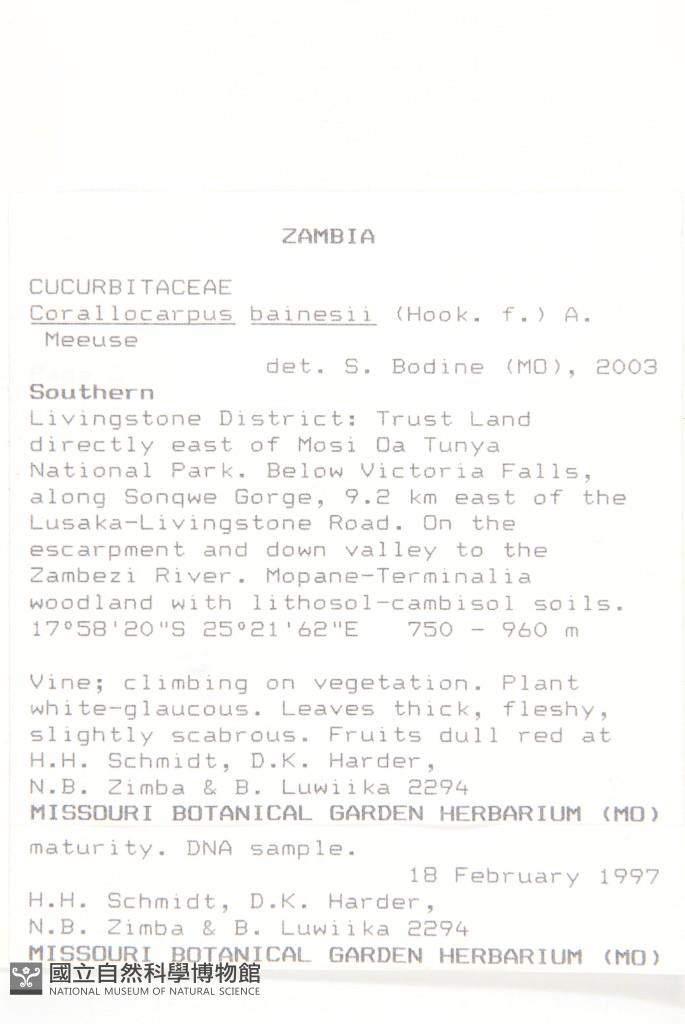 ZAMBIA

CUCURBITACEAE
Corallocarpus bainesii (Hook. f.) A. Meeuse
det. S. Bodine (MO), 2003

Southern
Livingstone District: Trust Land directly east of Mosi Oa Tunya National Park. Below Victoria Falls, along Songwe Gorge, 9.2 km east of the Lusaka-Livingstone Road. On the escarpment and down valley to the Zambezi River. Mopane-Terminalia woodland with lithosol-cambisol soils.
17°58'20"S 25°21'62"E 750 - 960 m

Vine; climbing on vegetation. Plant white-glaucous. Leaves thick, fleshy, slightly scabrous. Fruits dull red at
H.H. Schmidt, D.K. Harder, N.B. Zimba & B. Luwiika 2294
MISSOURI BOTANICAL GARDEN HERBARIUM (MO)

maturity. DNA sample.
18 February 1997
H.H. Schmidt, D.K. Harder, N.B. Zimba & B. Luwiika 2294
MISSOURI BOTANICAL GARDEN HERBARIUM (MO)

國立自然科學博物館
NATIONAL MUSEUM OF NATURAL SCIENCE